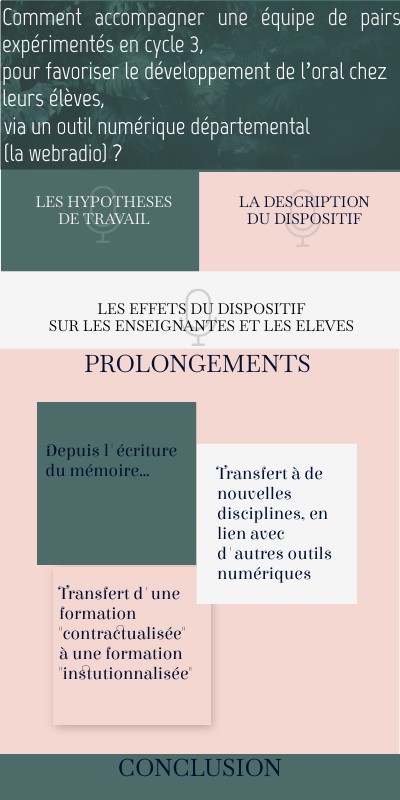 Comment accompagner une équipe de pairs expérimentés en cycle 3,
pour favoriser le développement de l'oral chez leurs élèves,
via un outil numérique départemental
(la webradio) ?

LES HYPOTHESES DE TRAVAIL

LA DESCRIPTION DU DISPOSITIF

LES EFFETS DU DISPOSITIF SUR LES ENSEIGNANTES ET LES ELEVES

PROLONGEMENTS

Depuis l'écriture du mémoire...

Transfert à de nouvelles disciplines, en lien avec d'autres outils numériques

Transfert d'une formation "contractualisée" à une formation "instutionnalisée"

CONCLUSION